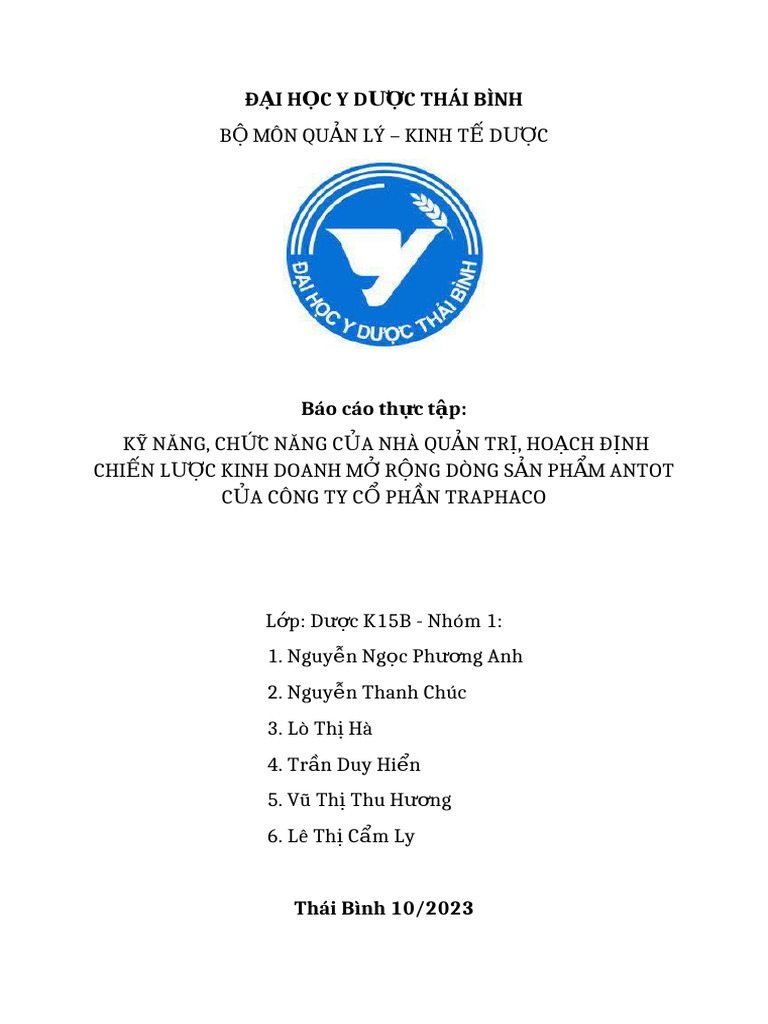 ĐẠI HỌC Y DƯỢC THÁI BÌNH

BỘ MÔN QUẢN LÝ – KINH TẾ DƯỢC

ĐẠI HỌC Y DƯỢC THÁI BÌNH

Báo cáo thực tập:

KỸ NĂNG, CHỨC NĂNG CỦA NHÀ QUẢN TRỊ, HOẠCH ĐỊNH CHIẾN LƯỢC KINH DOANH MỞ RỘNG DÒNG SẢN PHẨM ANTOT CỦA CÔNG TY CỔ PHẦN TRAPHACO

Lớp: Dược K15B - Nhóm 1:

1. Nguyễn Ngọc Phương Anh

2. Nguyễn Thanh Chúc

3. Lò Thị Hà

4. Trần Duy Hiển

5. Vũ Thị Thu Hương

6. Lê Thị Cẩm Ly

Thái Bình 10/2023